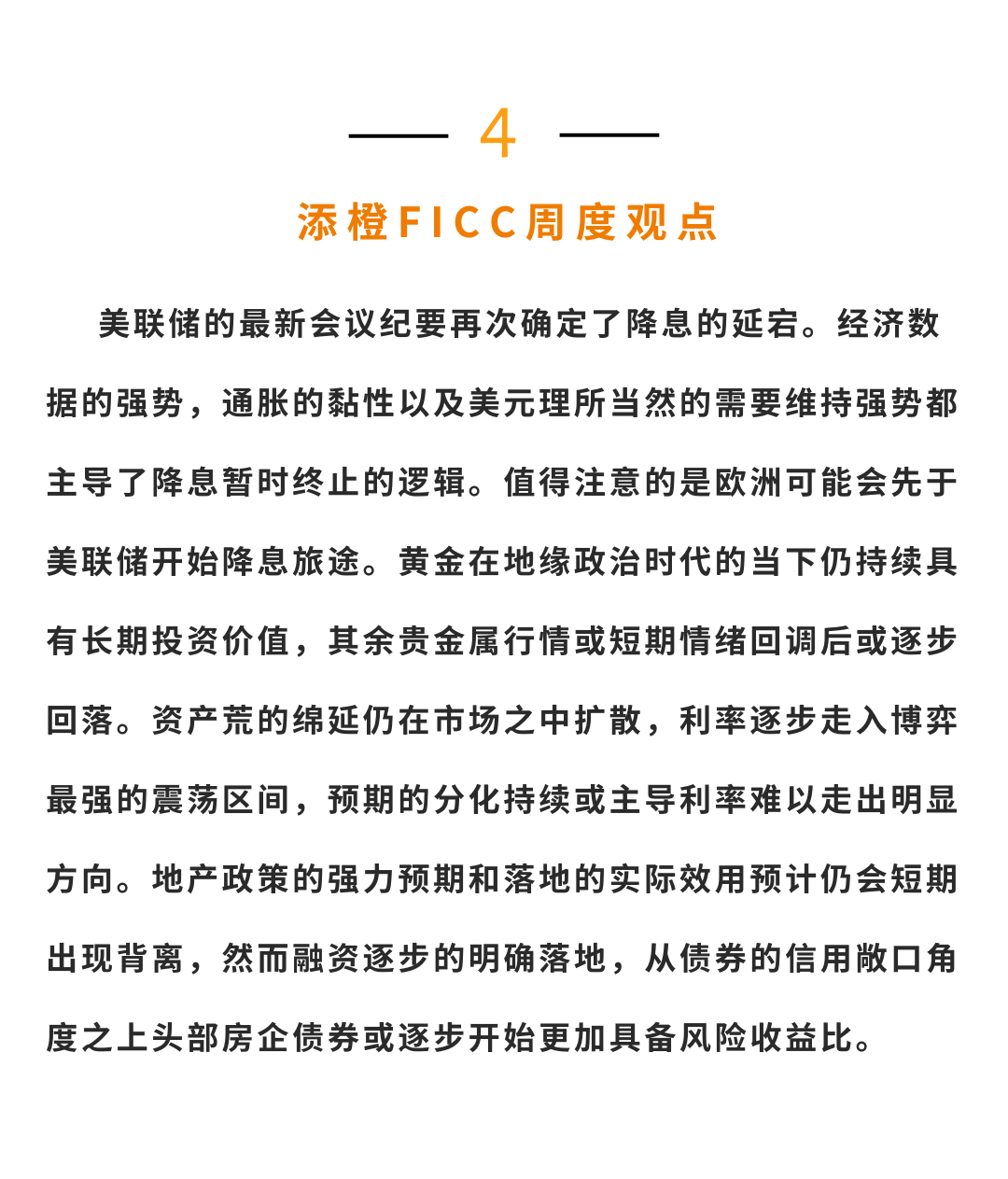 4

添橙FICC周度观点

美联储的最新会议纪要再次确定了降息的延宕。经济数据的强势，通胀的黏性以及美元理所当然的需要维持强势都主导了降息暂时终止的逻辑。值得注意的是欧洲可能会先于美联储开始降息旅途。黄金在地缘政治时代的当下仍持续具有长期投资价值，其余贵金属行情或短期情绪回调后或逐步回落。资产荒的绵延仍在市场之中扩散，利率逐步走入博弈最强的震荡区间，预期的分化持续或主导利率难以走出明显方向。地产政策的强力预期和落地的实际效用预计仍会短期出现背离，然而融资逐步的明确落地，从债券的信用敞口角度之上头部房企债券或逐步开始更加具备风险收益比。